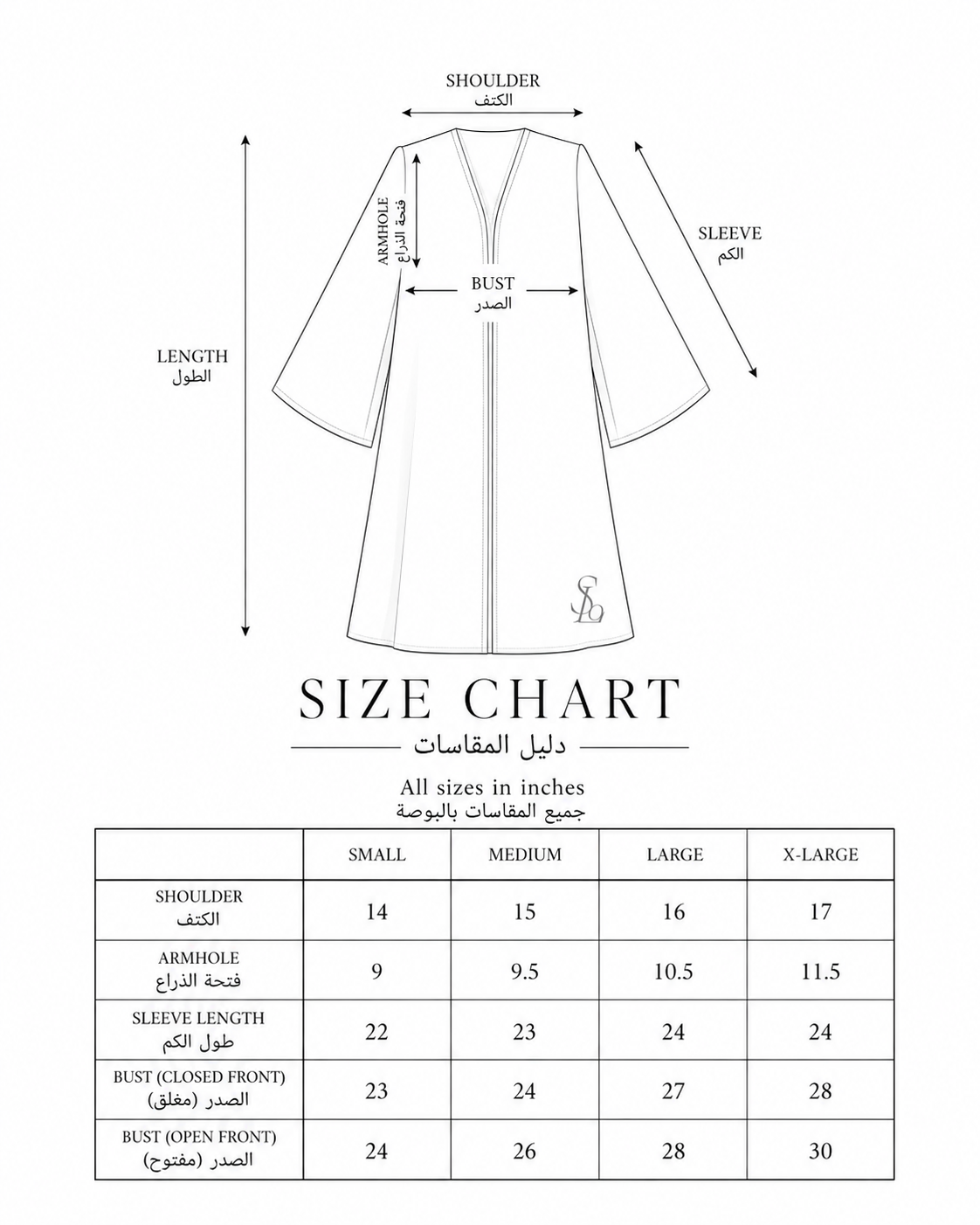 SHOULDER
الكتف

ARMHOLE
فتحة الذراع

SLEEVE
الكم

BUST
الصدر

LENGTH
الطول

SL

SIZE CHART
دليل المقاسات

All sizes in inches
جميع المقاسات بالبوصة

| | SMALL | MEDIUM | LARGE | X-LARGE |
|---|---|---|---|---|
| SHOULDER الكتف | 14 | 15 | 16 | 17 |
| ARMHOLE فتحة الذراع | 9 | 9.5 | 10.5 | 11.5 |
| SLEEVE LENGTH طول الكم | 22 | 23 | 24 | 24 |
| BUST (CLOSED FRONT) الصدر (مغلق) | 23 | 24 | 27 | 28 |
| BUST (OPEN FRONT) الصدر (مفتوح) | 24 | 26 | 28 | 30 |